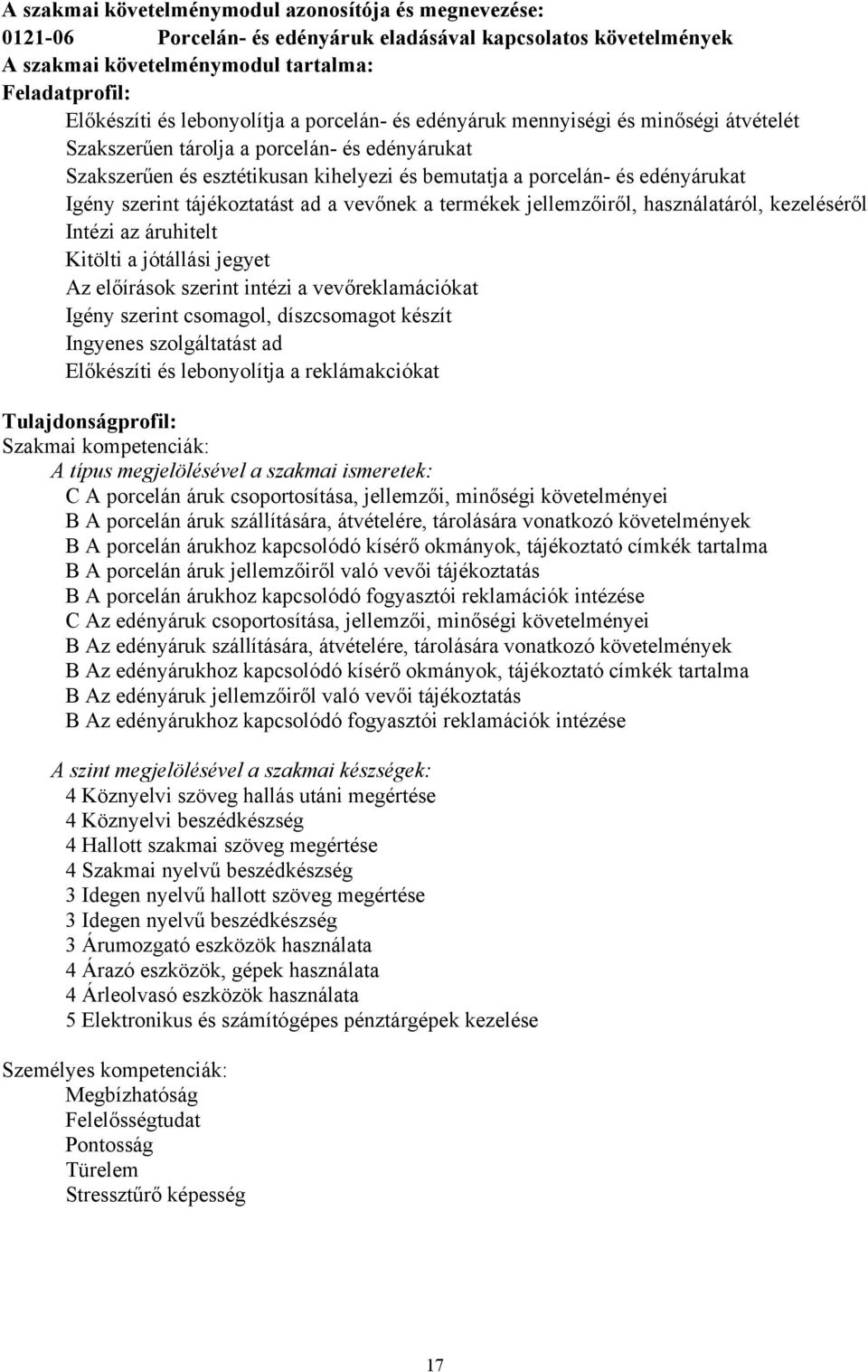 A szakmai követelménymodul azonosítója és megnevezése:
0121-06 Porcelán- és edényáruk eladásával kapcsolatos követelmények
A szakmai követelménymodul tartalma:
Feladatprofil:
Előkészíti és lebonyolítja a porcelán- és edényáruk mennyiségi és minőségi átvételét
Szakszerűen tárolja a porcelán- és edényárukat
Szakszerűen és esztétikusan kihelyezi és bemutatja a porcelán- és edényárukat
Igény szerint tájékoztatást ad a vevőnek a termékek jellemzőiről, használatáról, kezeléséről
Intézi az áruhitelt
Kitölti a jótállási jegyet
Az előírások szerint intézi a vevőreklamációkat
Igény szerint csomagol, díszcsomagot készít
Ingyenes szolgáltatást ad
Előkészíti és lebonyolítja a reklámakciókat

Tulajdonságprofil:
Szakmai kompetenciák:
A típus megjelölésével a szakmai ismeretek:
C A porcelán áruk csoportosítása, jellemzői, minőségi követelményei
B A porcelán áruk szállítására, átvételére, tárolására vonatkozó követelmények
B A porcelán árukhoz kapcsolódó kísérő okmányok, tájékoztató címkék tartalma
B A porcelán áruk jellemzőiről való vevői tájékoztatás
B A porcelán árukhoz kapcsolódó fogyasztói reklamációk intézése
C Az edényáruk csoportosítása, jellemzői, minőségi követelményei
B Az edényáruk szállítására, átvételére, tárolására vonatkozó követelmények
B Az edényárukhoz kapcsolódó kísérő okmányok, tájékoztató címkék tartalma
B Az edényáruk jellemzőiről való vevői tájékoztatás
B Az edényárukhoz kapcsolódó fogyasztói reklamációk intézése

A szint megjelölésével a szakmai készségek:
4 Köznyelvi szöveg hallás utáni megértése
4 Köznyelvi beszédkészség
4 Hallott szakmai szöveg megértése
4 Szakmai nyelvű beszédkészség
3 Idegen nyelvű hallott szöveg megértése
3 Idegen nyelvű beszédkészség
3 Árumozgató eszközök használata
4 Árazó eszközök, gépek használata
4 Árleolvasó eszközök használata
5 Elektronikus és számítógépes pénztárgépek kezelése

Személyes kompetenciák:
Megbízhatóság
Felelősségtudat
Pontosság
Türelem
Stressztűrő képesség

17